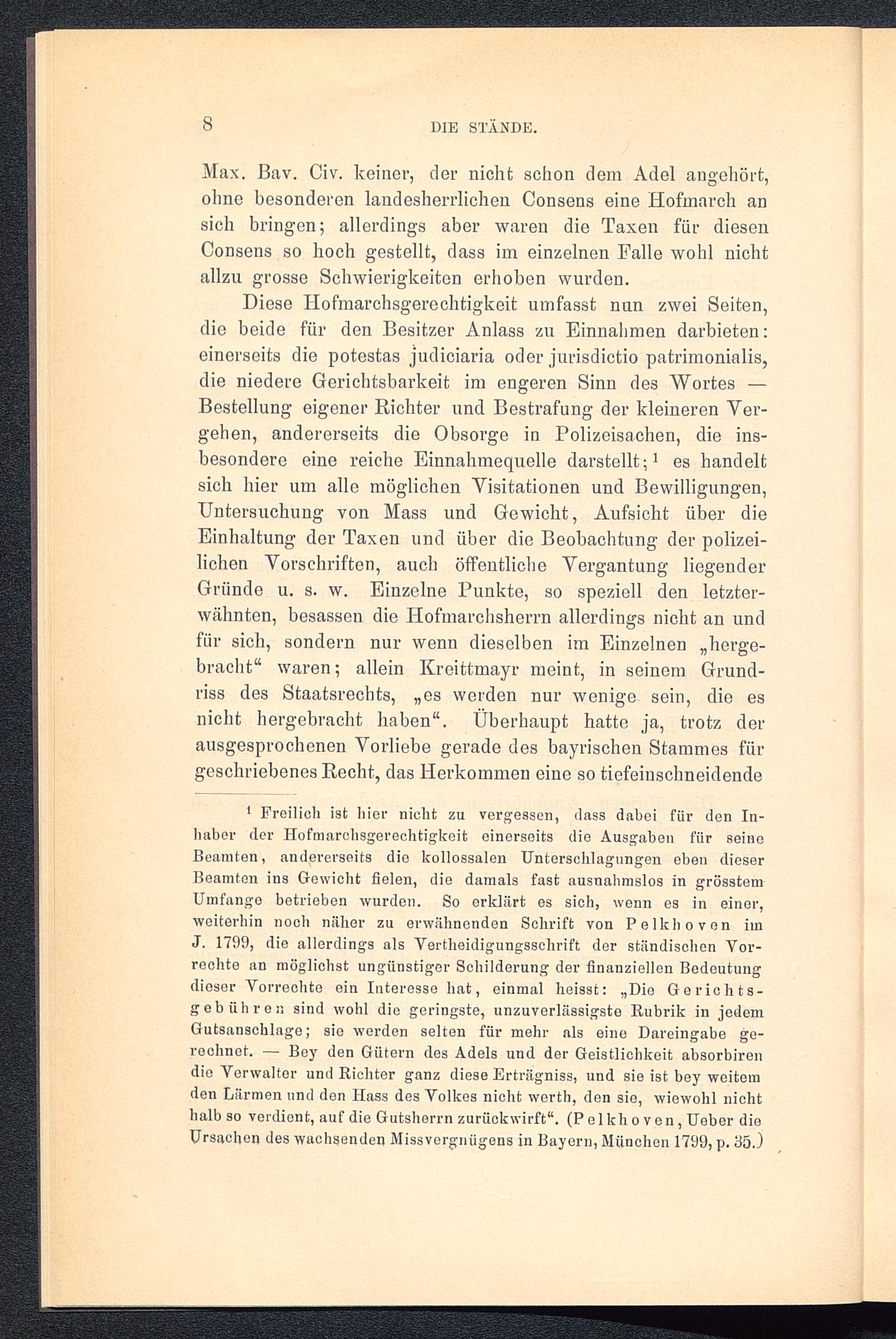 8 DIE STÄNDE.

Max. Bav. Civ. keiner, der nicht schon dem Adel angehört, ohne besonderen landesherrlichen Consens eine Hofmarch an sich bringen; allerdings aber waren die Taxen für diesen Consens so hoch gestellt, dass im einzelnen Falle wohl nicht allzu grosse Schwierigkeiten erhoben wurden.

Diese Hofmarchsgerechtigkeit umfasst nun zwei Seiten, die beide für den Besitzer Anlass zu Einnahmen darbieten: einerseits die potestas judiciaria oder jurisdictio patrimonialis, die niedere Gerichtsbarkeit im engeren Sinn des Wortes — Bestellung eigener Richter und Bestrafung der kleineren Vergehen, andererseits die Obsorge in Polizeisachen, die insbesondere eine reiche Einnahmequelle darstellt;$^1$ es handelt sich hier um alle möglichen Visitationen und Bewilligungen, Untersuchung von Mass und Gewicht, Aufsicht über die Einhaltung der Taxen und über die Beobachtung der polizeilichen Vorschriften, auch öffentliche Vergantung liegender Gründe u. s. w. Einzelne Punkte, so speziell den letzterwähnten, besassen die Hofmarchsherrn allerdings nicht an und für sich, sondern nur wenn dieselben im Einzelnen „hergebracht“ waren; allein Kreittmayr meint, in seinem Grundriss des Staatsrechts, „es werden nur wenige sein, die es nicht hergebracht haben“. Überhaupt hatte ja, trotz der ausgesprochenen Vorliebe gerade des bayrischen Stammes für geschriebenes Recht, das Herkommen eine so tiefeinschneidende

$^1$ Freilich ist hier nicht zu vergessen, dass dabei für den Inhaber der Hofmarchsgerechtigkeit einerseits die Ausgaben für seine Beamten, andererseits die kollossalen Unterschlagungen eben dieser Beamten ins Gewicht fielen, die damals fast ausnahmslos in grösstem Umfange betrieben wurden. So erklärt es sich, wenn es in einer, weiterhin noch näher zu erwähnenden Schrift von Pelkhoven im J. 1799, die allerdings als Vertheidigungsschrift der ständischen Vorrechte an möglichst ungünstiger Schilderung der finanziellen Bedeutung dieser Vorrechte ein Interesse hat, einmal heisst: „Die Gerichtsgebühren sind wohl die geringste, unzuverlässigste Rubrik in jedem Gutsanschlage; sie werden selten für mehr als eine Dareingabe gerechnet. — Bey den Gütern des Adels und der Geistlichkeit absorbiren die Verwalter und Richter ganz diese Erträgniss, und sie ist bey weitem den Lärmen und den Hass des Volkes nicht werth, den sie, wiewohl nicht halb so verdient, auf die Gutsherrn zurückwirft“. (Pelkhoven, Ueber die Ursachen des wachsenden Missvergnügens in Bayern, München 1799, p. 35.)